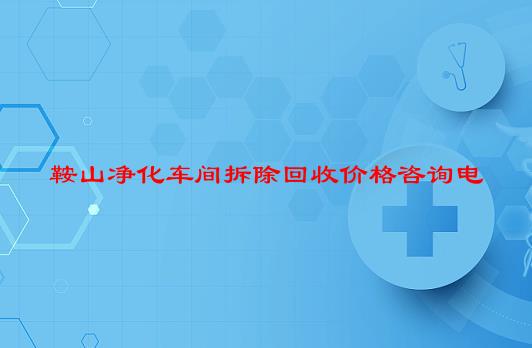 鞍山净化车间拆除回收价格咨询电